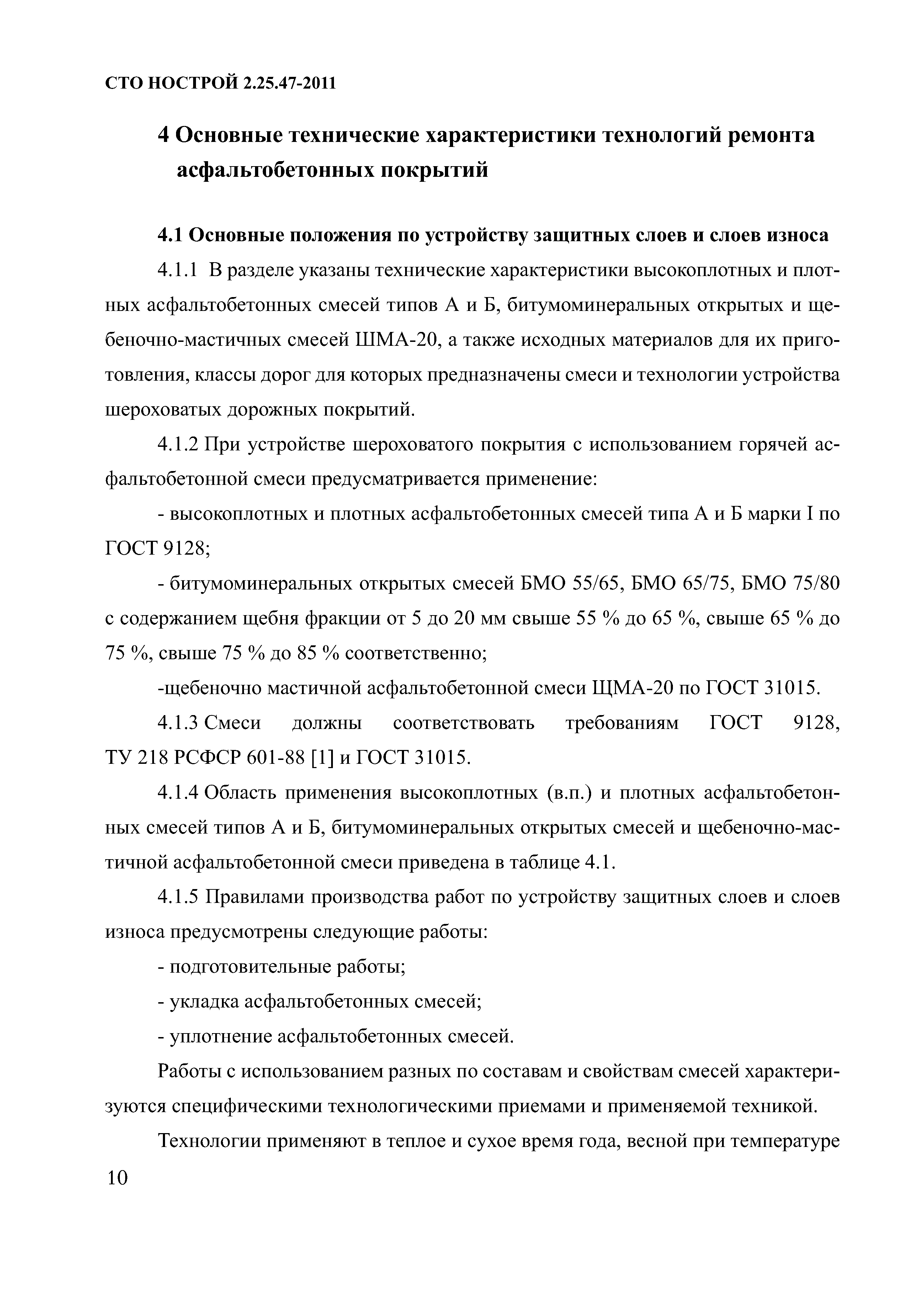 СТО НОСТРОЙ 2.25.47-2011

4 Основные технические характеристики технологий ремонта асфальтобетонных покрытий

4.1 Основные положения по устройству защитных слоев и слоев износа

4.1.1 В разделе указаны технические характеристики высокоплотных и плотных асфальтобетонных смесей типов А и Б, битумоминеральных открытых и щебеночно-мастичных смесей ШМА-20, а также исходных материалов для их приготовления, классы дорог для которых предназначены смеси и технологии устройства шероховатых дорожных покрытий.

4.1.2 При устройстве шероховатого покрытия с использованием горячей асфальтобетонной смеси предусматривается применение:

- высокоплотных и плотных асфальтобетонных смесей типа А и Б марки I по ГОСТ 9128;

- битумоминеральных открытых смесей БМО 55/65, БМО 65/75, БМО 75/80 с содержанием щебня фракции от 5 до 20 мм свыше 55 % до 65 %, свыше 65 % до 75 %, свыше 75 % до 85 % соответственно;

-щебеночно мастичной асфальтобетонной смеси ЩМА-20 по ГОСТ 31015.

4.1.3 Смеси должны соответствовать требованиям ГОСТ 9128, ТУ 218 РСФСР 601-88 [1] и ГОСТ 31015.

4.1.4 Область применения высокоплотных (в.п.) и плотных асфальтобетонных смесей типов А и Б, битумоминеральных открытых смесей и щебеночно-мастичной асфальтобетонной смеси приведена в таблице 4.1.

4.1.5 Правилами производства работ по устройству защитных слоев и слоев износа предусмотрены следующие работы:

- подготовительные работы;

- укладка асфальтобетонных смесей;

- уплотнение асфальтобетонных смесей.

Работы с использованием разных по составам и свойствам смесей характеризуются специфическими технологическими приемами и применяемой техникой.

Технологии применяют в теплое и сухое время года, весной при температуре

10